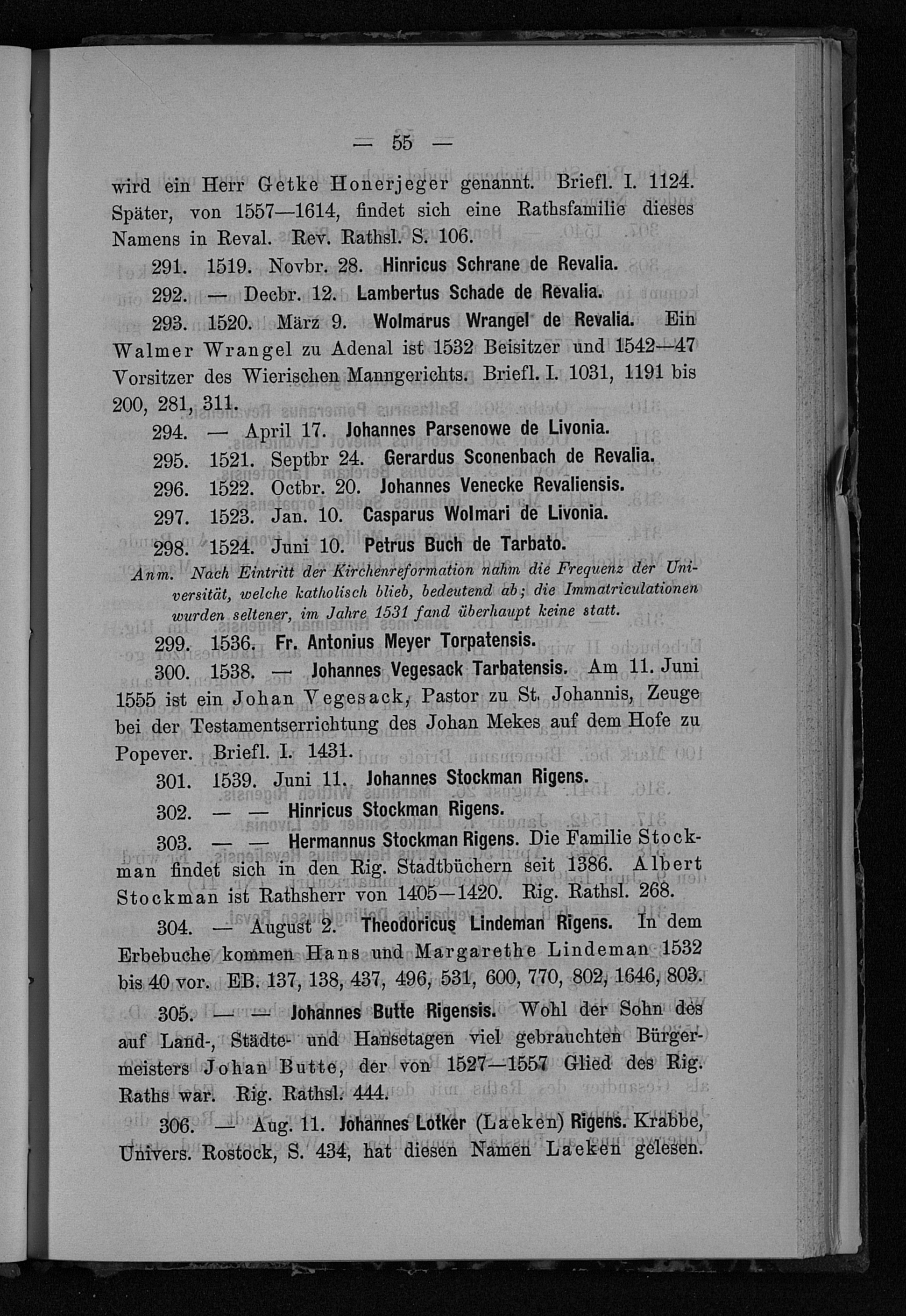 — 55 —

wird ein Herr Getke Honerjeger genannt. Briefl. I. 1124. Später, von 1557—1614, findet sich eine Rathsfamilie dieses Namens in Reval. Rev. Rathsl. S. 106.

291. 1519. Novbr. 28. Hinricus Schrane de Revalia.

292. — Decbr. 12. Lambertus Schade de Revalia.

293. 1520. März 9. Wolmarus Wrangel de Revalia. Ein Walmer Wrangel zu Adenal ist 1532 Beisitzer und 1542—47 Vorsitzer des Wierischen Manngerichts. Briefl. I. 1031, 1191 bis 200, 281, 311.

294. — April 17. Johannes Parsenowe de Livonia.

295. 1521. Septbr 24. Gerardus Sconenbach de Revalia.

296. 1522. Octbr. 20. Johannes Venecke Revaliensis.

297. 1523. Jan. 10. Casparus Wolmari de Livonia.

298. 1524. Juni 10. Petrus Buch de Tarbato.

Anm. Nach Eintritt der Kirchenreformation nahm die Frequenz der Universität, welche katholisch blieb, bedeutend ab; die Immatriculationen wurden seltener, im Jahre 1531 fand überhaupt keine statt.

299. 1536. Fr. Antonius Meyer Torpatensis.

300. 1538. — Johannes Vegesack Tarbatensis. Am 11. Juni 1555 ist ein Johan Vegesack, Pastor zu St. Johannis, Zeuge bei der Testamentserrichtung des Johan Mekes auf dem Hofe zu Popever. Briefl. I. 1431.

301. 1539. Juni 11. Johannes Stockman Rigens.

302. — — Hinricus Stockman Rigens.

303. — — Hermannus Stockman Rigens. Die Familie Stockman findet sich in den Rig. Stadtbüchern seit 1386. Albert Stockman ist Rathsherr von 1405—1420. Rig. Rathsl. 268.

304. — August 2. Theodoricus Lindeman Rigens. In dem Erbebuche kommen Hans und Margarethe Lindeman 1532 bis 40 vor. EB. 137, 138, 437, 496, 531, 600, 770, 802, 1646, 803.

305. — — Johannes Butte Rigensis. Wohl der Sohn des auf Land-, Städte- und Hansetagen viel gebrauchten Bürgermeisters Johan Butte, der von 1527—1557 Glied des Rig. Raths war. Rig. Rathsl. 444.

306. — Aug. 11. Johannes Lotker (Laeken) Rigens. Krabbe, Univers. Rostock, S. 434, hat diesen Namen Laeken gelesen.